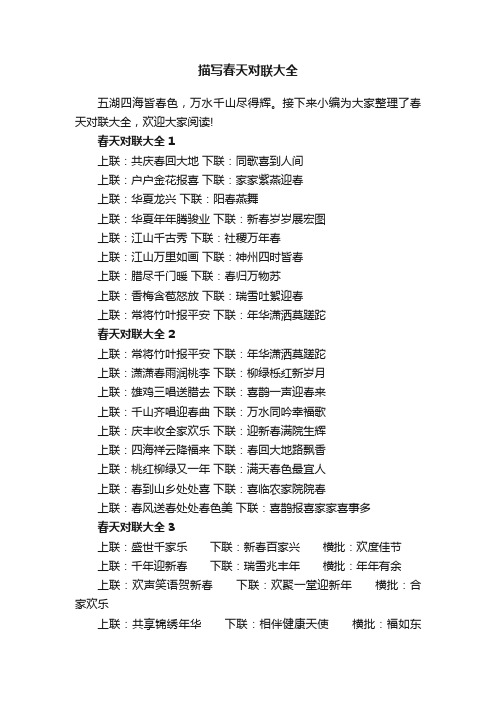 描写春天对联大全

五湖四海皆春色，万水千山尽得辉。接下来小编为大家整理了春天对联大全，欢迎大家阅读!

春天对联大全 1

上联：共庆春回大地 下联：同歌喜到人间

上联：户户金花报喜 下联：家家紫燕迎春

上联：华夏龙兴 下联：阳春燕舞

上联：华夏年年腾骏业 下联：新春岁岁展宏图

上联：江山千古秀 下联：社稷万年春

上联：江山万里如画 下联：神州四时皆春

上联：腊尽千门暖 下联：春归万物苏

上联：香梅含苞怒放 下联：瑞雪吐絮迎春

上联：常将竹叶报平安 下联：年华潇洒莫蹉跎

春天对联大全 2

上联：常将竹叶报平安 下联：年华潇洒莫蹉跎

上联：潇潇春雨润桃李 下联：柳绿栎红新岁月

上联：雄鸡三唱送腊去 下联：喜鹊一声迎春来

上联：千山齐唱迎春曲 下联：万水同吟幸福歌

上联：庆丰收全家欢乐 下联：迎新春满院生辉

上联：四海祥云降福来 下联：春回大地路飘香

上联：桃红柳绿又一年 下联：满天春色最宜人

上联：春到山乡处处喜 下联：喜临农家院院春

上联：春风送春处处春色美 下联：喜鹊报喜家家喜事多

春天对联大全 3

上联：盛世千家乐 下联：新春百家兴 横批：欢度佳节

上联：千年迎新春 下联：瑞雪兆丰年 横批：年年有余

上联：欢声笑语贺新春 下联：欢聚一堂迎新年 横批：合家欢乐

上联：共享锦绣年华 下联：相伴健康天使 横批：福如东